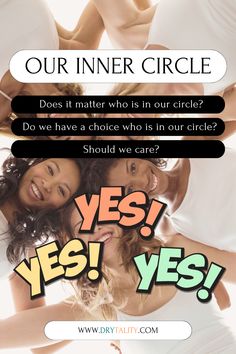 OUR INNER CIRCLE

Does it matter who is in our circle?

Do we have a choice who is in our circle?

Should we care?

YES!

YES!

YES!

WWW.DRYTALITY.COM